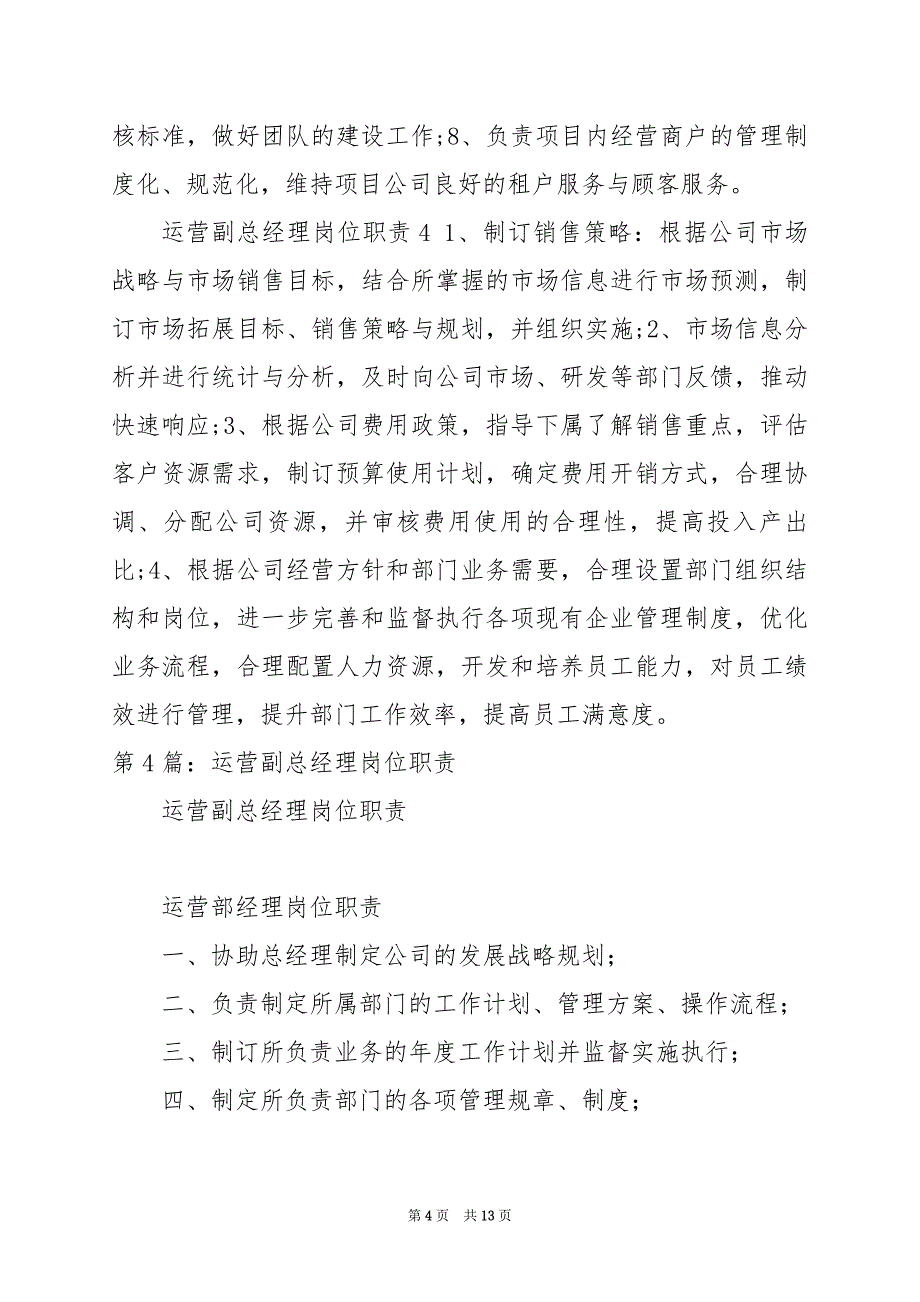 核标准，做好团队的建设工作;8、负责项目内经营商户的管理制度化、规范化，维持项目公司良好的租户服务与顾客服务。

运营副总经理岗位职责 4 1、制订销售策略：根据公司市场战略与市场销售目标，结合所掌握的市场信息进行市场预测，制订市场拓展目标、销售策略与规划，并组织实施;2、市场信息分析并进行统计与分析，及时向公司市场、研发等部门反馈，推动快速响应;3、根据公司费用政策，指导下属了解销售重点，评估客户资源需求，制订预算使用计划，确定费用开销方式，合理协调、分配公司资源，并审核费用使用的合理性，提高投入产出比;4、根据公司经营方针和部门业务需要，合理设置部门组织结构和岗位，进一步完善和监督执行各项现有企业管理制度，优化业务流程，合理配置人力资源，开发和培养员工能力，对员工绩效进行管理，提升部门工作效率，提高员工满意度。

第 4 篇：运营副总经理岗位职责

运营副总经理岗位职责

运营部经理岗位职责

一、协助总经理制定公司的发展战略规划;

二、负责制定所属部门的工作计划、管理方案、操作流程;

三、制订所负责业务的年度工作计划并监督实施执行;

四、制定所负责部门的各项管理规章、制度;

第 4 页 共 13 页